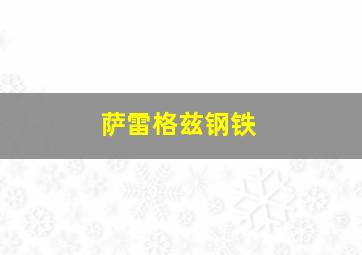 萨雷格兹钢铁